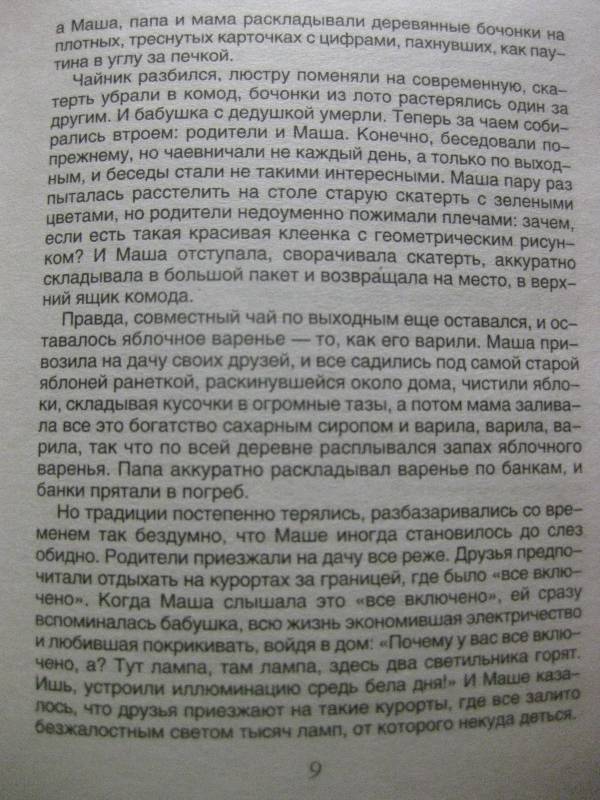 а Маша, папа и мама раскладывали деревянные бочонки на плотных, треснутых карточках с цифрами, пахнувших, как паутина в углу за печкой.

Чайник разбился, люстру поменяли на современную, скатерть убрали в комод, бочонки из лото растерялись один за другим. И бабушка с дедушкой умерли. Теперь за чаем собирались втроем: родители и Маша. Конечно, беседовали по-прежнему, но чаевничали не каждый день, а только по выходным, и беседы стали не такими интересными. Маша пару раз пыталась расстелить на столе старую скатерть с зелеными цветами, но родители недоуменно пожимали плечами: зачем, если есть такая красивая клеенка с геометрическим рисунком? И Маша отступала, сворачивала скатерть, аккуратно складывала в большой пакет и возвращала на место, в верхний ящик комода.

Правда, совместный чай по выходным еще оставался, и оставалось яблочное варенье — то, как его варили. Маша привозила на дачу своих друзей, и все садились под самой старой яблоней ранеткой, раскинувшейся около дома, чистили яблоки, складывая кусочки в огромные тазы, а потом мама заливала все это богатство сахарным сиропом и варила, варила, варила, так что по всей деревне расплывался запах яблочного варенья. Папа аккуратно раскладывал варенье по банкам, и банки прятали в погреб.

Но традиции постепенно терялись, разбазаривались со временем так бездумно, что Маше иногда становилось до слез обидно. Родители приезжали на дачу все реже. Друзья предпочитали отдыхать на курортах за границей, где было «все включено». Когда Маша слышала это «все включено», ей сразу вспоминалась бабушка, всю жизнь экономившая электричество и любившая покрикивать, войдя в дом: «Почему у вас все включено, а? Тут лампа, там лампа, здесь два светильника горят. Ишь, устроили иллюминацию средь бела дня!» И Маше казалось, что друзья приезжают на такие курорты, где все залито безжалостным светом тысяч ламп, от которого некуда деться.

9